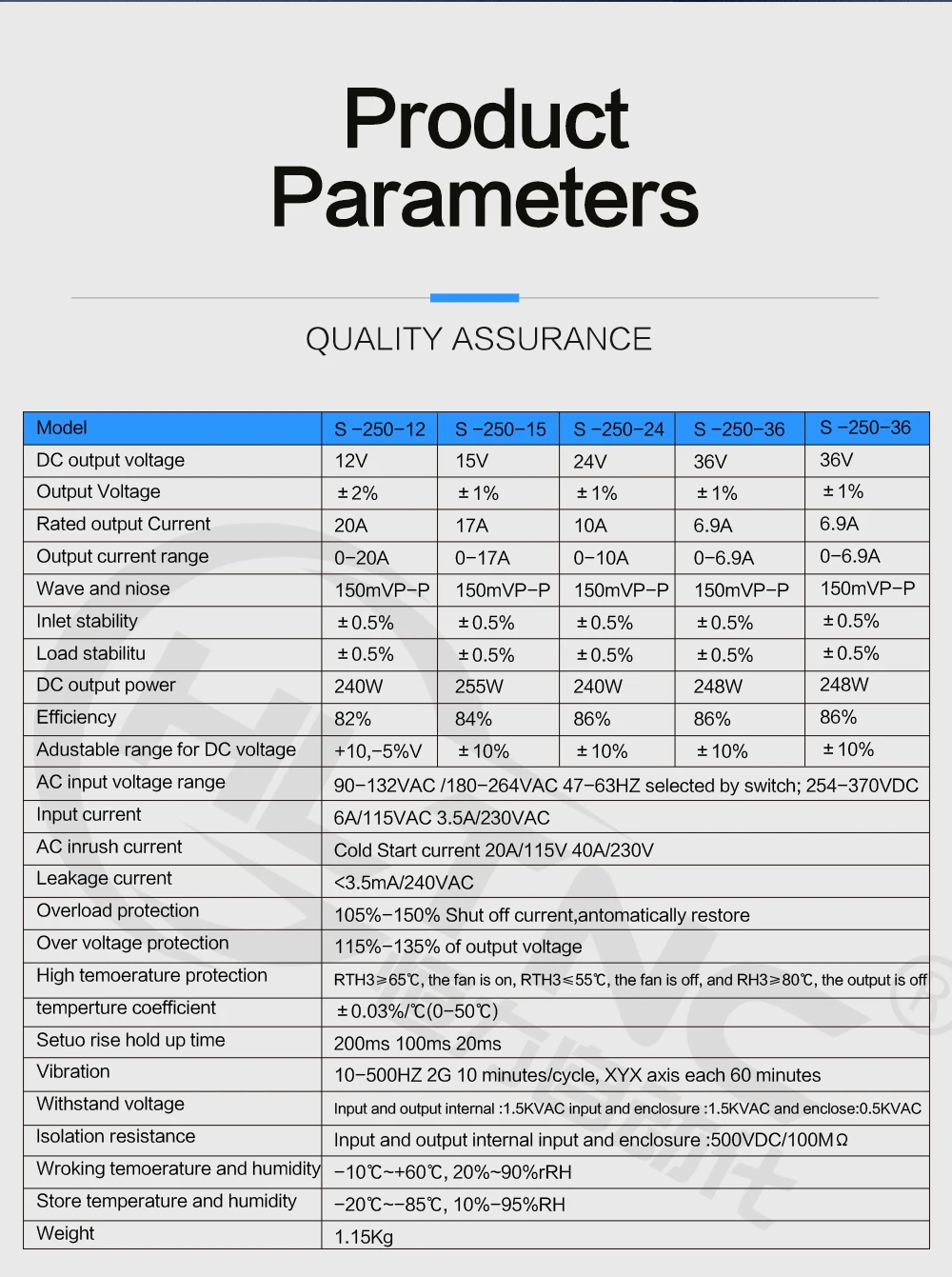 Product Parameters

QUALITY ASSURANCE

| Model | S -250-12 | S -250-15 | S -250-24 | S -250-36 | S -250-36 |
|---|---|---|---|---|---|
| DC output voltage | 12V | 15V | 24V | 36V | 36V |
| Output Voltage | ±2% | ±1% | ±1% | ±1% | ±1% |
| Rated output Current | 20A | 17A | 10A | 6.9A | 6.9A |
| Output current range | 0-20A | 0-17A | 0-10A | 0-6.9A | 0-6.9A |
| Wave and niose | 150mVP-P | 150mVP-P | 150mVP-P | 150mVP-P | 150mVP-P |
| Inlet stability | ±0.5% | ±0.5% | ±0.5% | ±0.5% | ±0.5% |
| Load stabilitu | ±0.5% | ±0.5% | ±0.5% | ±0.5% | ±0.5% |
| DC output power | 240W | 255W | 240W | 248W | 248W |
| Efficiency | 82% | 84% | 86% | 86% | 86% |
| Adustable range for DC voltage | +10,-5%V | ±10% | ±10% | ±10% | ±10% |
| AC input voltage range | 90-132VAC /180-264VAC 47-63HZ selected by switch; 254-370VDC | | | | |
| Input current | 6A/115VAC 3.5A/230VAC | | | | |
| AC inrush current | Cold Start current 20A/115V 40A/230V | | | | |
| Leakage current | <3.5mA/240VAC | | | | |
| Overload protection | 105%-150% Shut off current,antomatically restore | | | | |
| Over voltage protection | 115%-135% of output voltage | | | | |
| High temoerature protection | RTH3≥65℃, the fan is on, RTH3≤55℃, the fan is off, and RH3≥80℃, the output is off | | | | |
| temperture coefficient | ±0.03%/℃(0-50℃) | | | | |
| Setuo rise hold up time | 200ms 100ms 20ms | | | | |
| Vibration | 10-500HZ 2G 10 minutes/cycle, XYX axis each 60 minutes | | | | |
| Withstand voltage | Input and output internal :1.5KVAC input and enclosure :1.5KVAC and enclose:0.5KVAC | | | | |
| Isolation resistance | Input and output internal input and enclosure :500VDC/100MΩ | | | | |
| Wroking temoerature and humidity | -10℃~+60℃, 20%~90%rRH | | | | |
| Store temperature and humidity | -20℃~-85℃, 10%-95%RH | | | | |
| Weight | 1.15Kg | | | | |